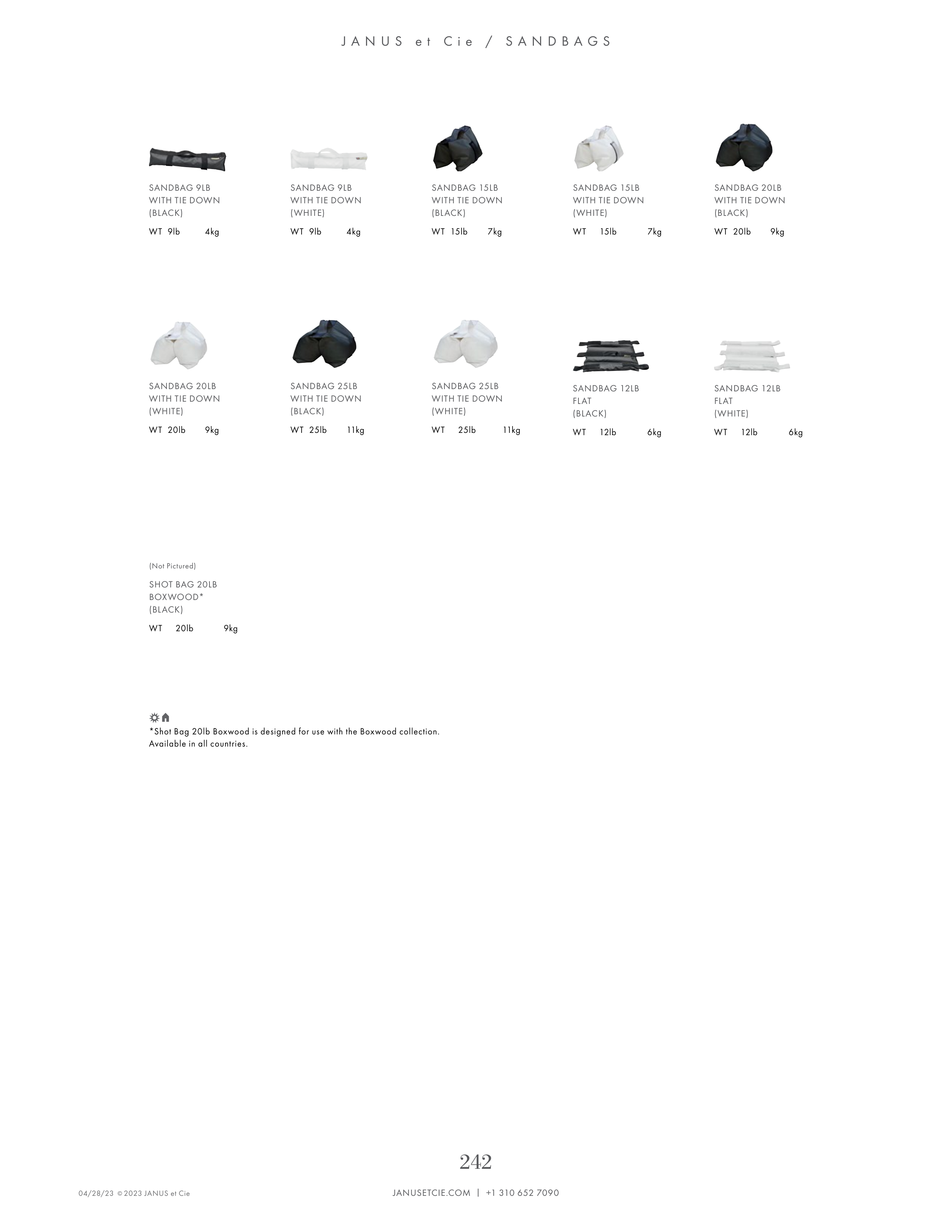 JANUS et Cie / SANDBAGS

SANDBAG 9LB
WITH TIE DOWN
(BLACK)
WT 9lb 4kg

SANDBAG 9LB
WITH TIE DOWN
(WHITE)
WT 9lb 4kg

SANDBAG 15LB
WITH TIE DOWN
(BLACK)
WT 15lb 7kg

SANDBAG 15LB
WITH TIE DOWN
(WHITE)
WT 15lb 7kg

SANDBAG 20LB
WITH TIE DOWN
(BLACK)
WT 20lb 9kg

SANDBAG 20LB
WITH TIE DOWN
(WHITE)
WT 20lb 9kg

SANDBAG 25LB
WITH TIE DOWN
(BLACK)
WT 25lb 11kg

SANDBAG 25LB
WITH TIE DOWN
(WHITE)
WT 25lb 11kg

SANDBAG 12LB
FLAT
(BLACK)
WT 12lb 6kg

SANDBAG 12LB
FLAT
(WHITE)
WT 12lb 6kg

(Not Pictured)
SHOT BAG 20LB
BOXWOOD*
(BLACK)
WT 20lb 9kg

*Shot Bag 20lb Boxwood is designed for use with the Boxwood collection.
Available in all countries.

242

04/28/23 © 2023 JANUS et Cie

JANUSETCIE.COM | +1 310 652 7090